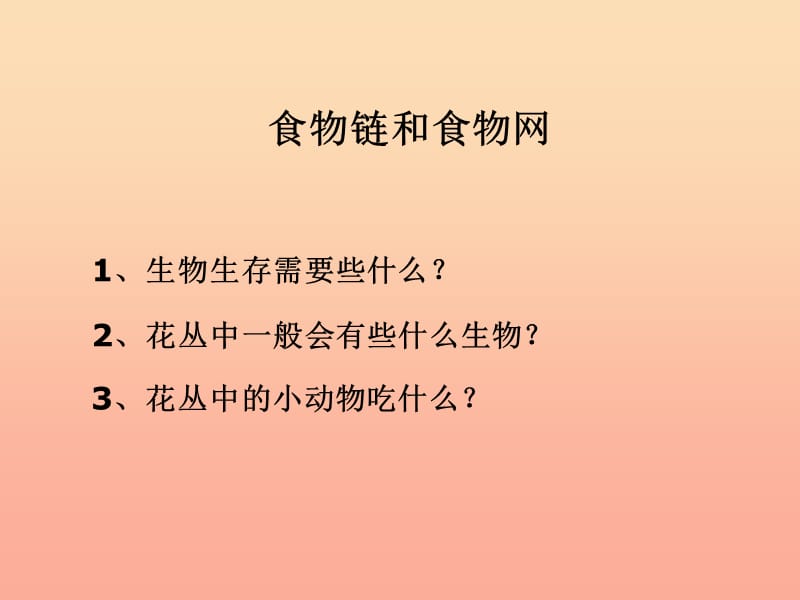 食物链和食物网

1、生物生存需要些什么？

2、花丛中一般会有些什么生物？

3、花丛中的小动物吃什么？